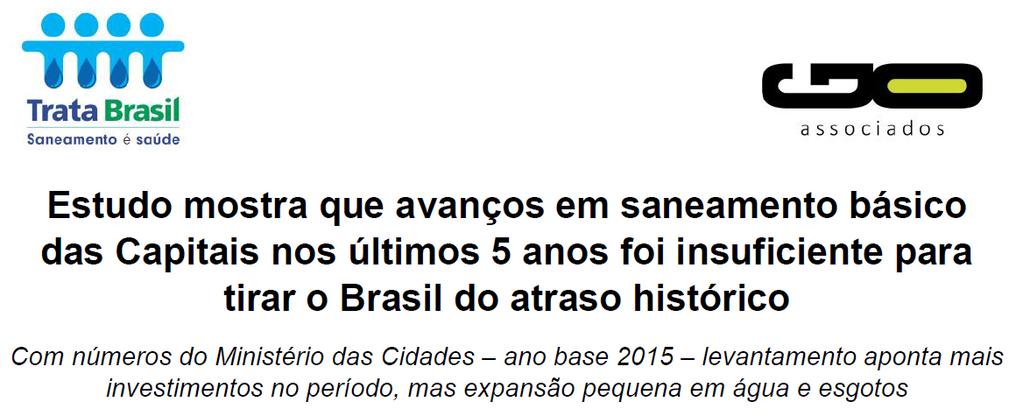 Trata Brasil
Saneamento é saúde

GO
associados

Estudo mostra que avanços em saneamento básico das Capitais nos últimos 5 anos foi insuficiente para tirar o Brasil do atraso histórico

Com números do Ministério das Cidades – ano base 2015 – levantamento aponta mais investimentos no período, mas expansão pequena em água e esgotos